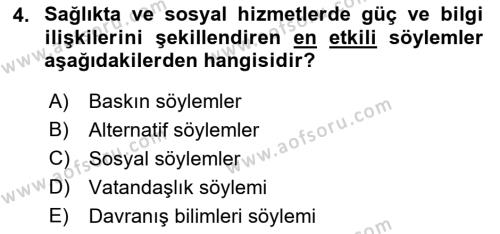 4. Sağlıkta ve sosyal hizmetlerde güç ve bilgi ilişkilerini şekillendiren en etkili söylemler aşağıdakilerden hangisidir?

A) Baskın söylemler
B) Alternatif söylemler
C) Sosyal söylemler
D) Vatandaşlık söylemi
E) Davranış bilimleri söylemi

www.aofsoru.com